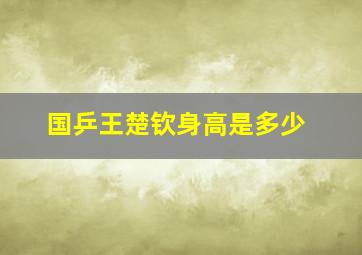 国乒王楚钦身高是多少